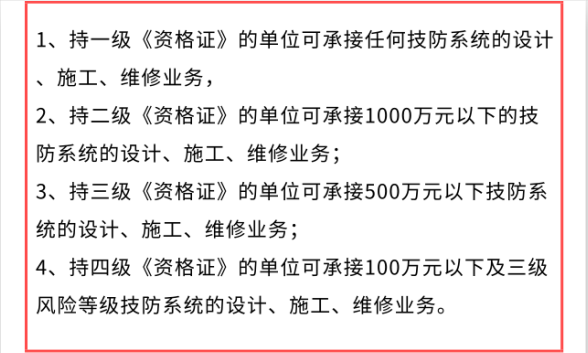 1、持一级《资格证》的单位可承接任何技防系统的设计、施工、维修业务，

2、持二级《资格证》的单位可承接1000万元以下的技防系统的设计、施工、维修业务；

3、持三级《资格证》的单位可承接500万元以下技防系统的设计、施工、维修业务；

4、持四级《资格证》的单位可承接100万元以下及三级风险等级技防系统的设计、施工、维修业务。